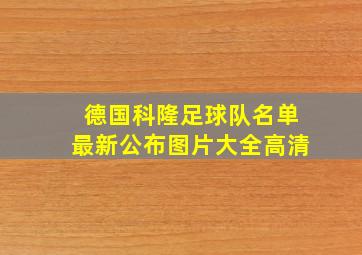 德国科隆足球队名单
最新公布图片大全高清